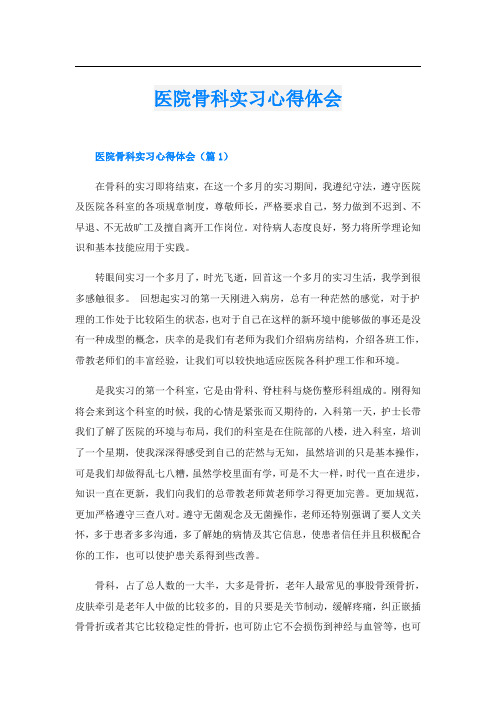 医院骨科实习心得体会

医院骨科实习心得体会（篇 1）

在骨科的实习即将结束，在这一个多月的实习期间，我遵纪守法，遵守医院及医院各科室的各项规章制度，尊敬师长，严格要求自己，努力做到不迟到、不早退、不无故旷工及擅自离开工作岗位。对待病人态度良好，努力将所学理论知识和基本技能应用于实践。

转眼间实习一个多月了，时光飞逝，回首这一个多月的实习生活，我学到很多感触很多。 回想起实习的第一天刚进入病房，总有一种茫然的感觉，对于护理的工作处于比较陌生的状态，也对于自己在这样的新环境中能够做的事还是没有一种成型的概念，庆幸的是我们有老师为我们介绍病房结构，介绍各班工作，带教老师们的丰富经验，让我们可以较快地适应医院各科护理工作和环境。

是我实习的第一个科室，它是由骨科、脊柱科与烧伤整形科组成的。刚得知将会来到这个科室的时候，我的心情是紧张而又期待的，入科第一天，护士长带我们了解了医院的环境与布局，我们的科室是在住院部的八楼，进入科室，培训了一个星期，使我深深得感受到自己的茫然与无知，虽然培训的只是基本操作，可是我们却做得乱七八糟，虽然学校里面有学，可是不大一样，时代一直在进步，知识一直在更新，我们向我们的总带教老师黄老师学习得更加完善。更加规范，更加严格遵守三查八对。遵守无菌观念及无菌操作，老师还特别强调了要人文关怀，多于患者多多沟通，多了解她的病情及其它信息，使患者信任并且积极配合你的工作，也可以使护患关系得到些改善。

骨科，占了总人数的一大半，大多是骨折，老年人最常见的事股骨颈骨折，皮肤牵引是老年人中做的比较多的，目的只要是关节制动，缓解疼痛，纠正嵌插骨骨折或者其它比较稳定性的骨折，也可防止它不会损伤到神经与血管等，也可